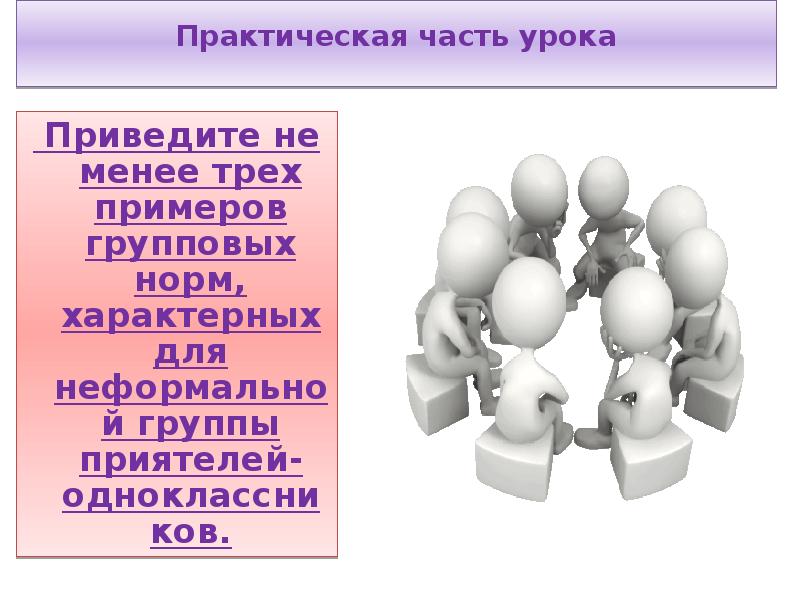 Практическая часть урока

Приведите не менее трех примеров групповых норм, характерных для неформальной группы приятелей-одноклассников.